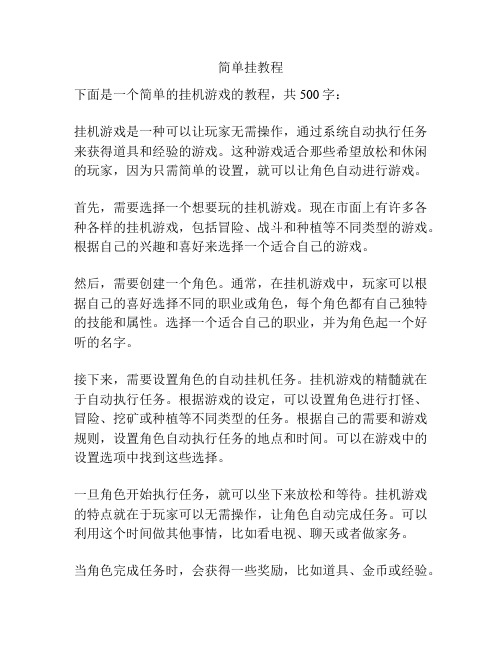 简单挂教程

下面是一个简单的挂机游戏的教程，共 500 字：

挂机游戏是一种可以让玩家无需操作，通过系统自动执行任务来获得道具和经验的游戏。这种游戏适合那些希望放松和休闲的玩家，因为只需简单的设置，就可以让角色自动进行游戏。

首先，需要选择一个想要玩的挂机游戏。现在市面上有许多各种各样的挂机游戏，包括冒险、战斗和种植等不同类型的游戏。根据自己的兴趣和喜好来选择一个适合自己的游戏。

然后，需要创建一个角色。通常，在挂机游戏中，玩家可以根据自己的喜好选择不同的职业或角色，每个角色都有自己独特的技能和属性。选择一个适合自己的职业，并为角色起一个好听的名字。

接下来，需要设置角色的自动挂机任务。挂机游戏的精髓就在于自动执行任务。根据游戏的设定，可以设置角色进行打怪、冒险、挖矿或种植等不同类型的任务。根据自己的需要和游戏规则，设置角色自动执行任务的地点和时间。可以在游戏中的设置选项中找到这些选择。

一旦角色开始执行任务，就可以坐下来放松和等待。挂机游戏的特点就在于玩家可以无需操作，让角色自动完成任务。可以利用这个时间做其他事情，比如看电视、聊天或者做家务。

当角色完成任务时，会获得一些奖励，比如道具、金币或经验。